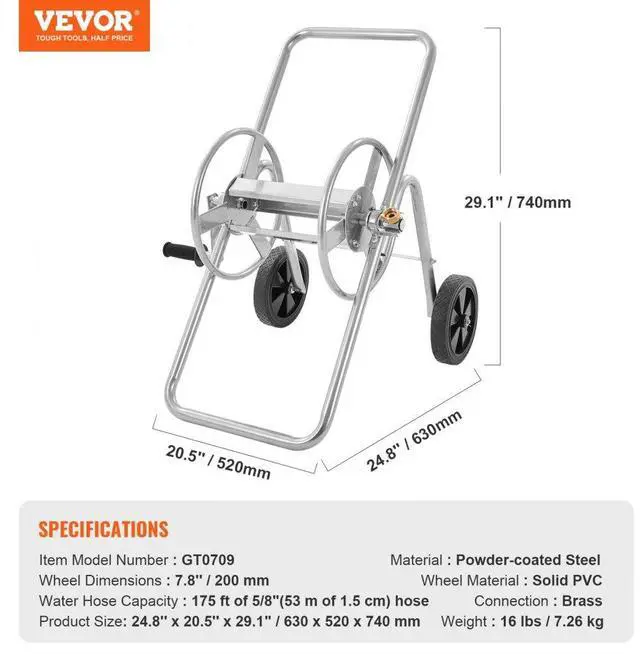 VEVOR
TOUGH TOOLS, HALF PRICE

29.1'' / 740mm

20.5'' / 520mm

24.8'' / 630mm

SPECIFICATIONS

Item Model Number : GT0709
Wheel Dimensions : 7.8'' / 200 mm
Water Hose Capacity : 175 ft of 5/8''(53 m of 1.5 cm) hose
Product Size: 24.8'' x 20.5'' x 29.1'' / 630 x 520 x 740 mm

Material : Powder-coated Steel
Wheel Material : Solid PVC
Connection : Brass
Weight : 16 lbs / 7.26 kg